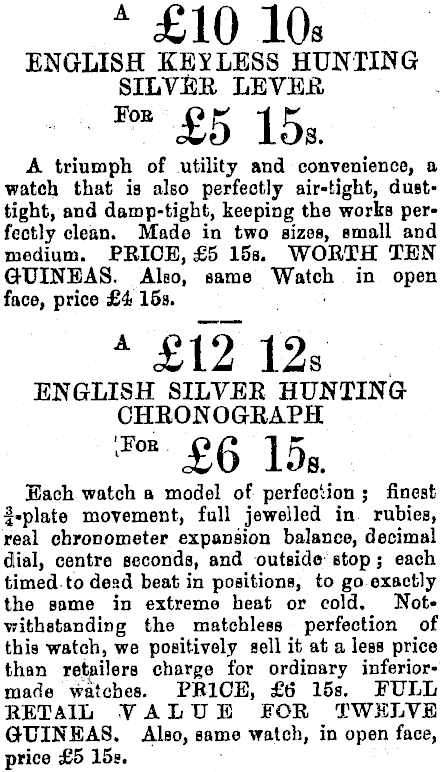 A £10 10s

ENGLISH KEYLESS HUNTING SILVER LEVER

For £5 15s.

A triumph of utility and convenience, a watch that is also perfectly air-tight, dust-tight, and damp-tight, keeping the works perfectly clean. Made in two sizes, small and medium. PRICE, £5 15s. WORTH TEN GUINEAS. Also, same Watch in open face, price £4 15s.

A £12 12s

ENGLISH SILVER HUNTING CHRONOGRAPH

For £6 15s.

Each watch a model of perfection; finest $\frac{3}{4}$-plate movement, full jewelled in rubies, real chronometer expansion balance, decimal dial, centre seconds, and outside stop; each timed to dead beat in positions, to go exactly the same in extreme heat or cold. Notwithstanding the matchless perfection of this watch, we positively sell it at a less price than retailers charge for ordinary inferior-made watches. PRICE, £6 15s. FULL RETAIL VALUE FOR TWELVE GUINEAS. Also, same watch, in open face, price £5 15s.